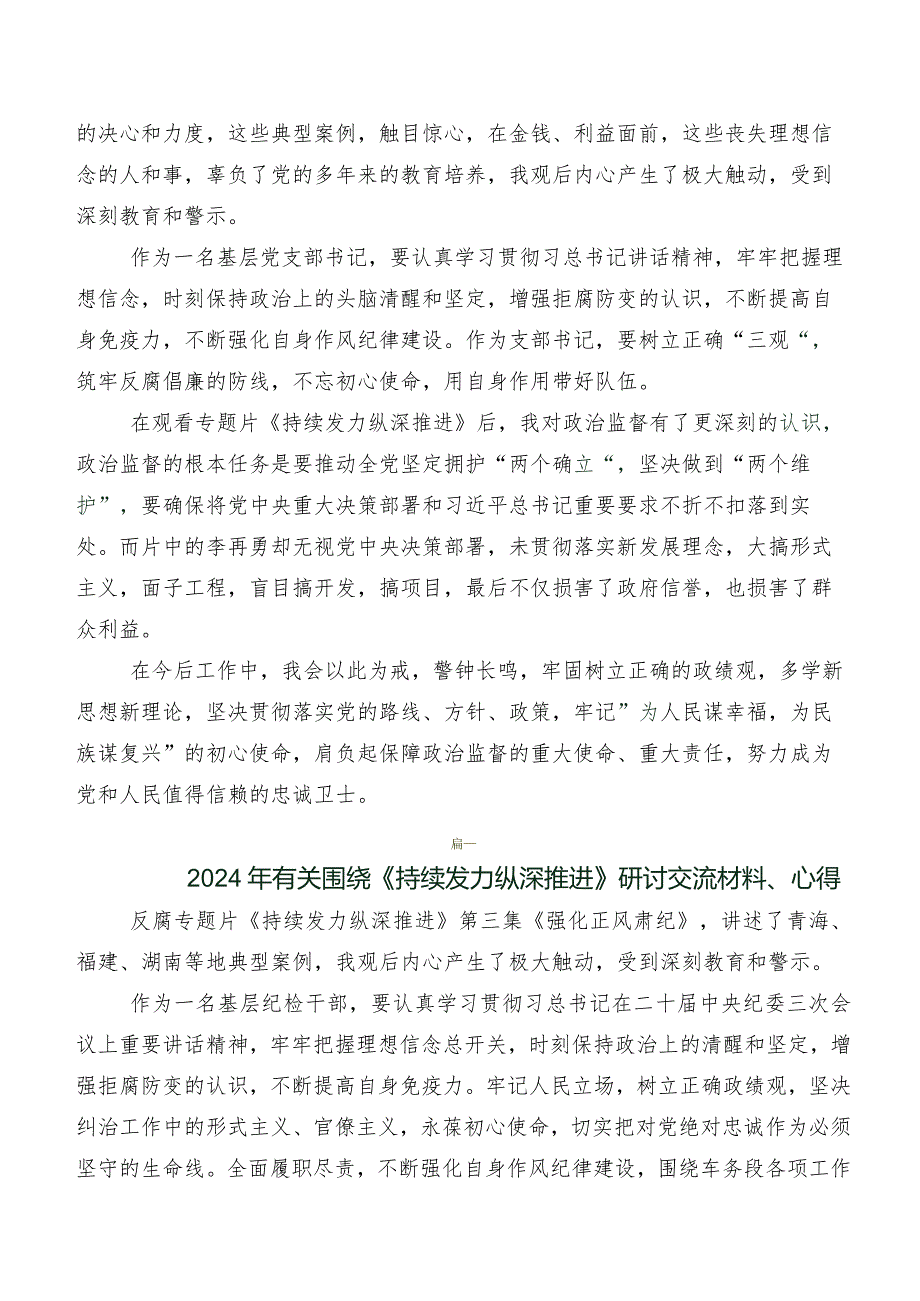 的决心和力度，这些典型案例，触目惊心，在金钱、利益面前，这些丧失理想信念的人和事，辜负了党的多年来的教育培养，我观后内心产生了极大触动，受到深刻教育和警示。

作为一名基层党支部书记，要认真学习贯彻习总书记讲话精神，牢牢把握理想信念，时刻保持政治上的头脑清醒和坚定，增强拒腐防变的认识，不断提高自身免疫力，不断强化自身作风纪律建设。作为支部书记，要树立正确“三观“，筑牢反腐倡廉的防线，不忘初心使命，用自身作用带好队伍。

在观看专题片《持续发力纵深推进》后，我对政治监督有了更深刻的认识，政治监督的根本任务是要推动全党坚定拥护“两个确立“，坚决做到“两个维护”，要确保将党中央重大决策部署和习近平总书记重要要求不折不扣落到实处。而片中的李再勇却无视党中央决策部署，未贯彻落实新发展理念，大搞形式主义，面子工程，盲目搞开发，搞项目，最后不仅损害了政府信誉，也损害了群众利益。

在今后工作中，我会以此为戒，警钟长鸣，牢固树立正确的政绩观，多学新思想新理论，坚决贯彻落实党的路线、方针、政策，牢记”为人民谋幸福，为民族谋复兴”的初心使命，肩负起保障政治监督的重大使命、重大责任，努力成为党和人民值得信赖的忠诚卫士。

篇一

2024年有关围绕《持续发力纵深推进》研讨交流材料、心得

反腐专题片《持续发力纵深推进》第三集《强化正风肃纪》，讲述了青海、福建、湖南等地典型案例，我观后内心产生了极大触动，受到深刻教育和警示。

作为一名基层纪检干部，要认真学习贯彻习总书记在二十届中央纪委三次会议上重要讲话精神，牢牢把握理想信念总开关，时刻保持政治上的清醒和坚定，增强拒腐防变的认识，不断提高自身免疫力。牢记人民立场，树立正确政绩观，坚决纠治工作中的形式主义、官僚主义，永葆初心使命，切实把对党绝对忠诚作为必须坚守的生命线。全面履职尽责，不断强化自身作风纪律建设，围绕车务段各项工作